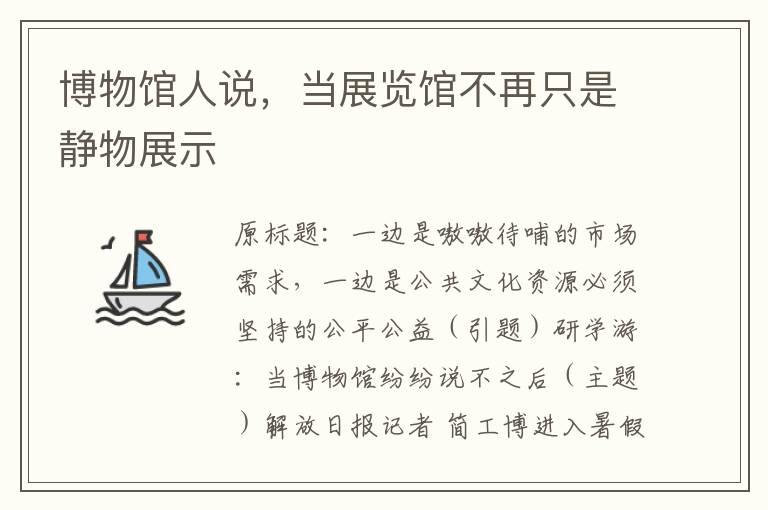 博物馆人说，当展览馆不再只是静物展示

原标题：一边是嗷嗷待哺的市场需求，一边是公共文化资源必须坚持的公平公益（引题）研学游：当博物馆纷纷说不之后（主题）解放日报记者 简工博进入暑假